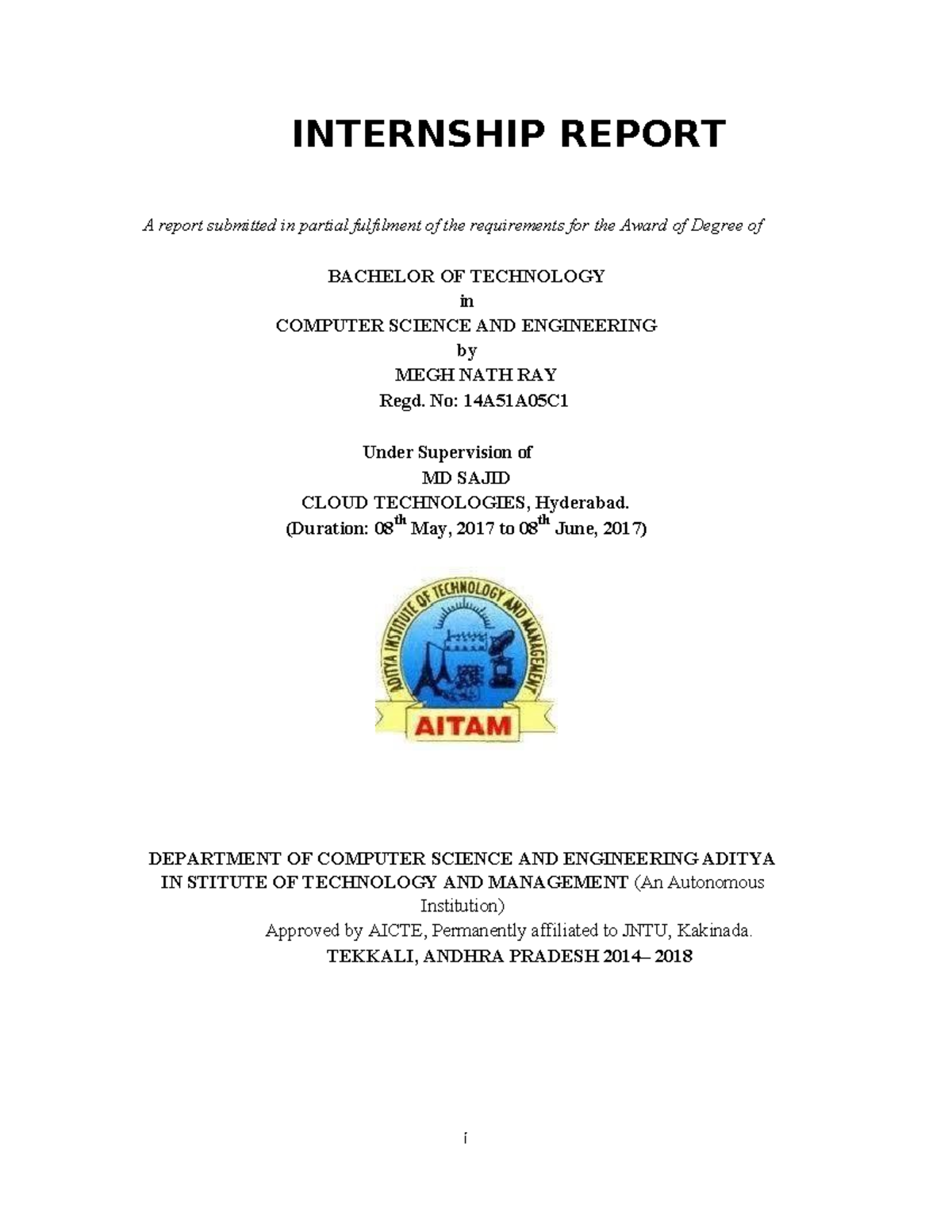 INTERNSHIP REPORT

A report submitted in partial fulfilment of the requirements for the Award of Degree of

BACHELOR OF TECHNOLOGY
in
COMPUTER SCIENCE AND ENGINEERING
by
MEGH NATH RAY
Regd. No: 14A51A05C1

Under Supervision of
MD SAJID
CLOUD TECHNOLOGIES, Hyderabad.
(Duration: 08$^{th}$ May, 2017 to 08$^{th}$ June, 2017)

ADITYA INSTITUTE OF TECHNOLOGY AND MANAGEMENT
AITAM

DEPARTMENT OF COMPUTER SCIENCE AND ENGINEERING ADITYA IN STITUTE OF TECHNOLOGY AND MANAGEMENT (An Autonomous Institution)
Approved by AICTE, Permanently affiliated to JNTU, Kakinada.
TEKKALI, ANDHRA PRADESH 2014– 2018

i